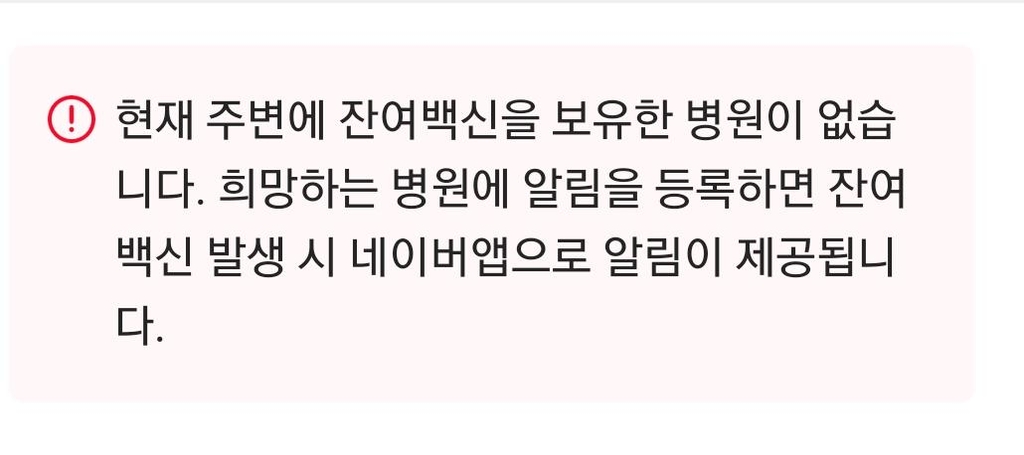 현재 주변에 잔여백신을 보유한 병원이 없습니다. 희망하는 병원에 알림을 등록하면 잔여백신 발생 시 네이버앱으로 알림이 제공됩니다.